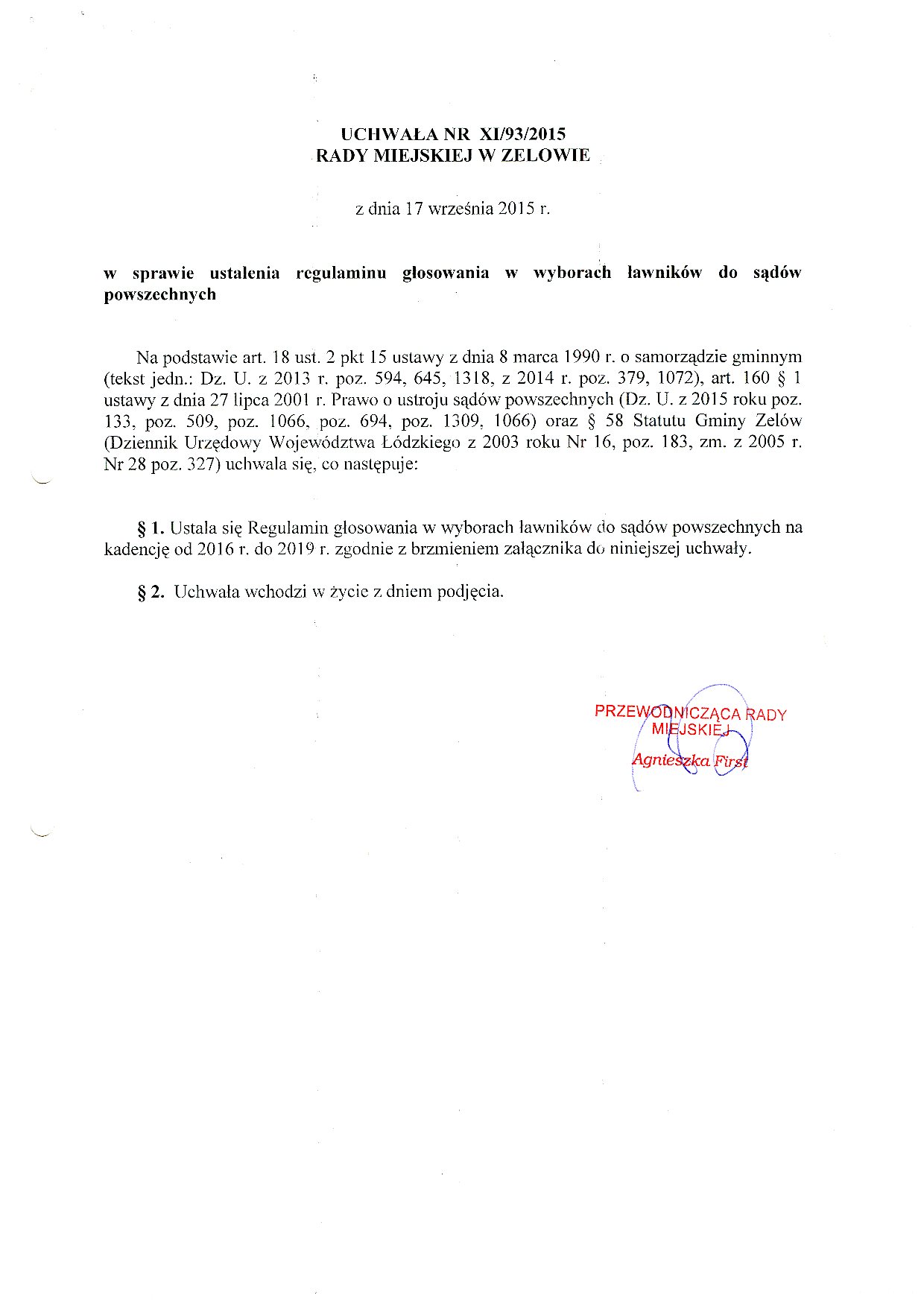 UCHWAŁA NR XI/93/2015
RADY MIEJSKIEJ W ZELOWIE

z dnia 17 września 2015 r.

w sprawie ustalenia regulaminu głosowania w wyborach ławników do sądów powszechnych

Na podstawie art. 18 ust. 2 pkt 15 ustawy z dnia 8 marca 1990 r. o samorządzie gminnym (tekst jedn.: Dz. U. z 2013 r. poz. 594, 645, 1318, z 2014 r. poz. 379, 1072), art. 160 § 1 ustawy z dnia 27 lipca 2001 r. Prawo o ustroju sądów powszechnych (Dz. U. z 2015 roku poz. 133, poz. 509, poz. 1066, poz. 694, poz. 1309, 1066) oraz § 58 Statutu Gminy Zelów (Dziennik Urzędowy Województwa Łódzkiego z 2003 roku Nr 16, poz. 183, zm. z 2005 r. Nr 28 poz. 327) uchwala się, co następuje:

§ 1. Ustala się Regulamin głosowania w wyborach ławników do sądów powszechnych na kadencję od 2016 r. do 2019 r. zgodnie z brzmieniem załącznika do niniejszej uchwały.

§ 2. Uchwała wchodzi w życie z dniem podjęcia.

PRZEWODNICZĄCA RADY MIEJSKIEJ
Agnieszka First